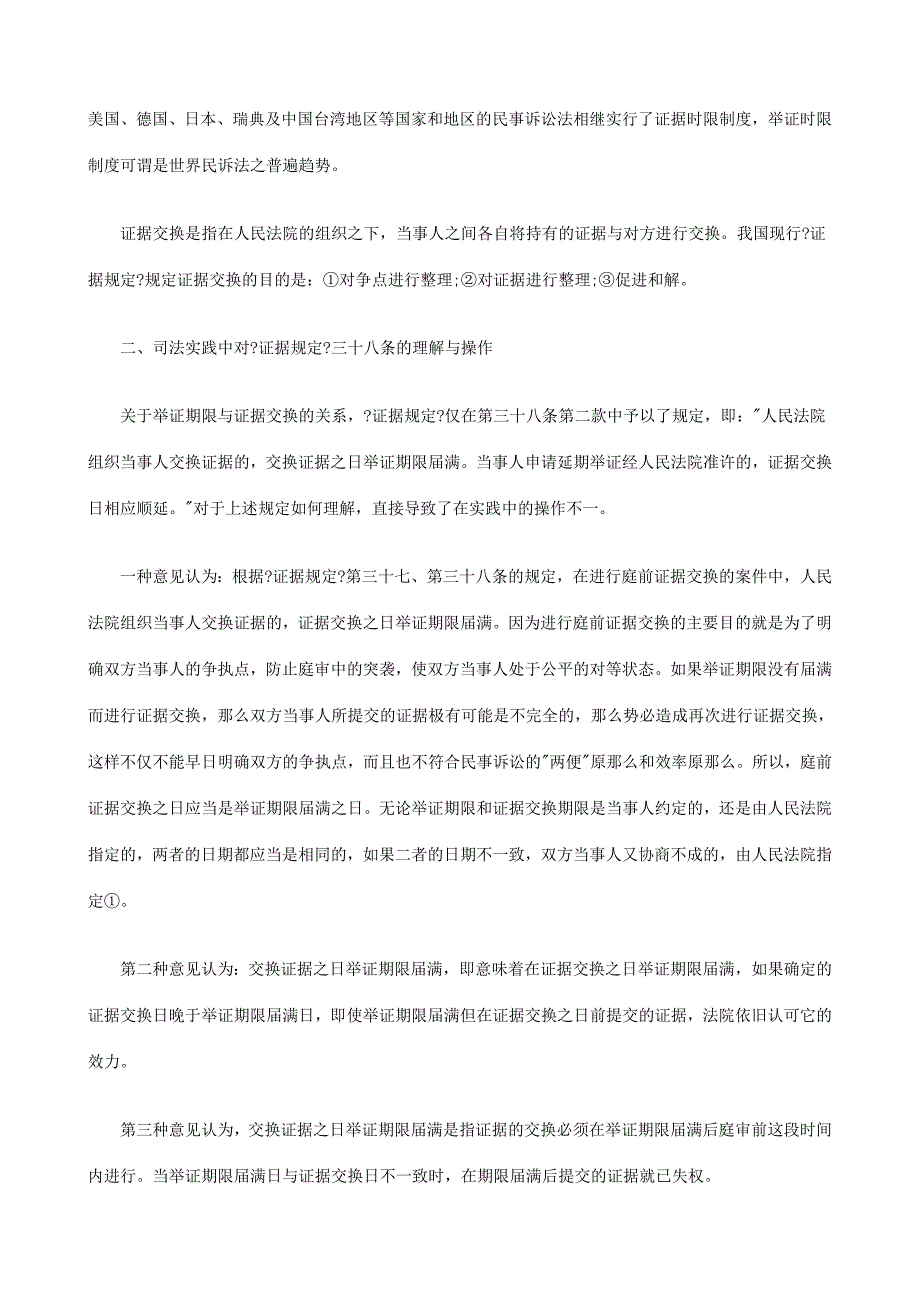 美国、德国、日本、瑞典及中国台湾地区等国家和地区的民事诉讼法相继实行了证据时限制度，举证时限制度可谓是世界民诉法之普遍趋势。

证据交换是指在人民法院的组织之下，当事人之间各自将持有的证据与对方进行交换。我国现行?证据规定?规定证据交换的目的是：①对争点进行整理;②对证据进行整理;③促进和解。

二、司法实践中对?证据规定?三十八条的理解与操作

关于举证期限与证据交换的关系，?证据规定?仅在第三十八条第二款中予以了规定，即："人民法院组织当事人交换证据的，交换证据之日举证期限届满。当事人申请延期举证经人民法院准许的，证据交换日相应顺延。"对于上述规定如何理解，直接导致了在实践中的操作不一。

一种意见认为：根据?证据规定?第三十七、第三十八条的规定，在进行庭前证据交换的案件中，人民法院组织当事人交换证据的，证据交换之日举证期限届满。因为进行庭前证据交换的主要目的就是为了明确双方当事人的争执点，防止庭审中的突袭，使双方当事人处于公平的对等状态。如果举证期限没有届满而进行证据交换，那么双方当事人所提交的证据极有可能是不完全的，那么势必造成再次进行证据交换，这样不仅不能早日明确双方的争执点，而且也不符合民事诉讼的"两便"原那么和效率原那么。所以，庭前证据交换之日应当是举证期限届满之日。无论举证期限和证据交换期限是当事人约定的，还是由人民法院指定的，两者的日期都应当是相同的，如果二者的日期不一致，双方当事人又协商不成的，由人民法院指定①。

第二种意见认为：交换证据之日举证期限届满，即意味着在证据交换之日举证期限届满，如果确定的证据交换日晚于举证期限届满日，即使举证期限届满但在证据交换之日前提交的证据，法院依旧认可它的效力。

第三种意见认为，交换证据之日举证期限届满是指证据的交换必须在举证期限届满后庭审前这段时间内进行。当举证期限届满日与证据交换日不一致时，在期限届满后提交的证据就已失权。